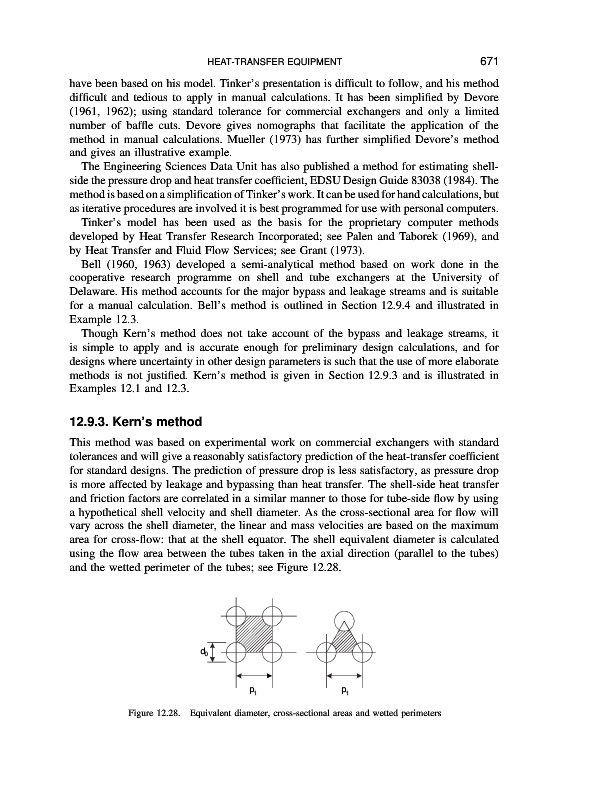 HEAT-TRANSFER EQUIPMENT 671

have been based on his model. Tinker's presentation is difficult to follow, and his method difficult and tedious to apply in manual calculations. It has been simplified by Devore (1961, 1962); using standard tolerance for commercial exchangers and only a limited number of baffle cuts. Devore gives nomographs that facilitate the application of the method in manual calculations. Mueller (1973) has further simplified Devore's method and gives an illustrative example.

The Engineering Sciences Data Unit has also published a method for estimating shell-side the pressure drop and heat transfer coefficient, EDSU Design Guide 83038 (1984). The method is based on a simplification of Tinker's work. It can be used for hand calculations, but as iterative procedures are involved it is best programmed for use with personal computers.

Tinker's model has been used as the basis for the proprietary computer methods developed by Heat Transfer Research Incorporated; see Palen and Taborek (1969), and by Heat Transfer and Fluid Flow Services; see Grant (1973).

Bell (1960, 1963) developed a semi-analytical method based on work done in the cooperative research programme on shell and tube exchangers at the University of Delaware. His method accounts for the major bypass and leakage streams and is suitable for a manual calculation. Bell's method is outlined in Section 12.9.4 and illustrated in Example 12.3.

Though Kern's method does not take account of the bypass and leakage streams, it is simple to apply and is accurate enough for preliminary design calculations, and for designs where uncertainty in other design parameters is such that the use of more elaborate methods is not justified. Kern's method is given in Section 12.9.3 and is illustrated in Examples 12.1 and 12.3.

12.9.3. Kern's method

This method was based on experimental work on commercial exchangers with standard tolerances and will give a reasonably satisfactory prediction of the heat-transfer coefficient for standard designs. The prediction of pressure drop is less satisfactory, as pressure drop is more affected by leakage and bypassing than heat transfer. The shell-side heat transfer and friction factors are correlated in a similar manner to those for tube-side flow by using a hypothetical shell velocity and shell diameter. As the cross-sectional area for flow will vary across the shell diameter, the linear and mass velocities are based on the maximum area for cross-flow: that at the shell equator. The shell equivalent diameter is calculated using the flow area between the tubes taken in the axial direction (parallel to the tubes) and the wetted perimeter of the tubes; see Figure 12.28.

$d_0$

$p_t$

$p_t$

Figure 12.28. Equivalent diameter, cross-sectional areas and wetted perimeters